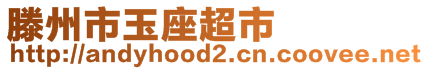 滕州市玉座超市
http://andyhood2.cn.coovee.net